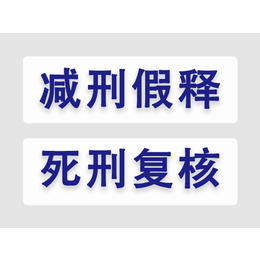 减刑假释

死刑复核